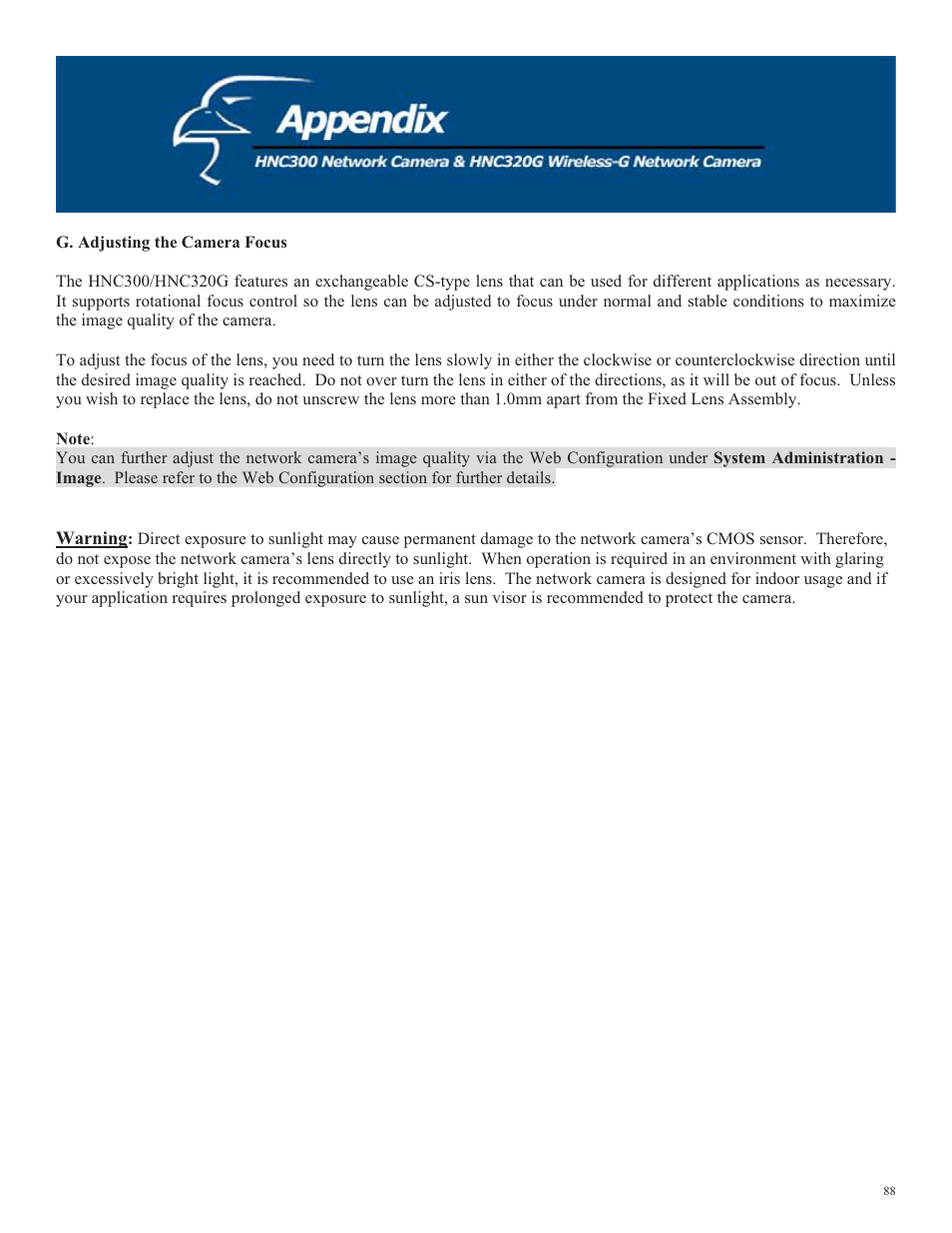 Appendix
HNC300 Network Camera & HNC320G Wireless-G Network Camera

G. Adjusting the Camera Focus

The HNC300/HNC320G features an exchangeable CS-type lens that can be used for different applications as necessary. It supports rotational focus control so the lens can be adjusted to focus under normal and stable conditions to maximize the image quality of the camera.

To adjust the focus of the lens, you need to turn the lens slowly in either the clockwise or counterclockwise direction until the desired image quality is reached. Do not over turn the lens in either of the directions, as it will be out of focus. Unless you wish to replace the lens, do not unscrew the lens more than 1.0mm apart from the Fixed Lens Assembly.

Note:
You can further adjust the network camera's image quality via the Web Configuration under System Administration - Image. Please refer to the Web Configuration section for further details.

Warning: Direct exposure to sunlight may cause permanent damage to the network camera's CMOS sensor. Therefore, do not expose the network camera's lens directly to sunlight. When operation is required in an environment with glaring or excessively bright light, it is recommended to use an iris lens. The network camera is designed for indoor usage and if your application requires prolonged exposure to sunlight, a sun visor is recommended to protect the camera.

88